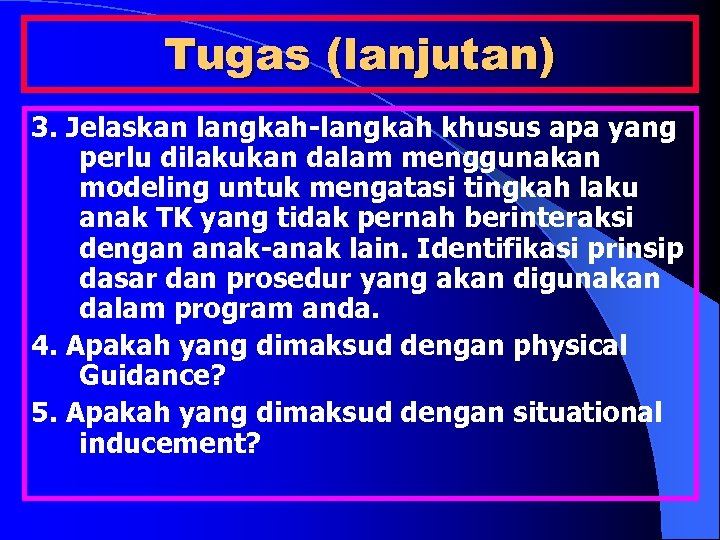 Tugas (lanjutan)

3. Jelaskan langkah-langkah khusus apa yang perlu dilakukan dalam menggunakan modeling untuk mengatasi tingkah laku anak TK yang tidak pernah berinteraksi dengan anak-anak lain. Identifikasi prinsip dasar dan prosedur yang akan digunakan dalam program anda.

4. Apakah yang dimaksud dengan physical Guidance?

5. Apakah yang dimaksud dengan situational inducement?